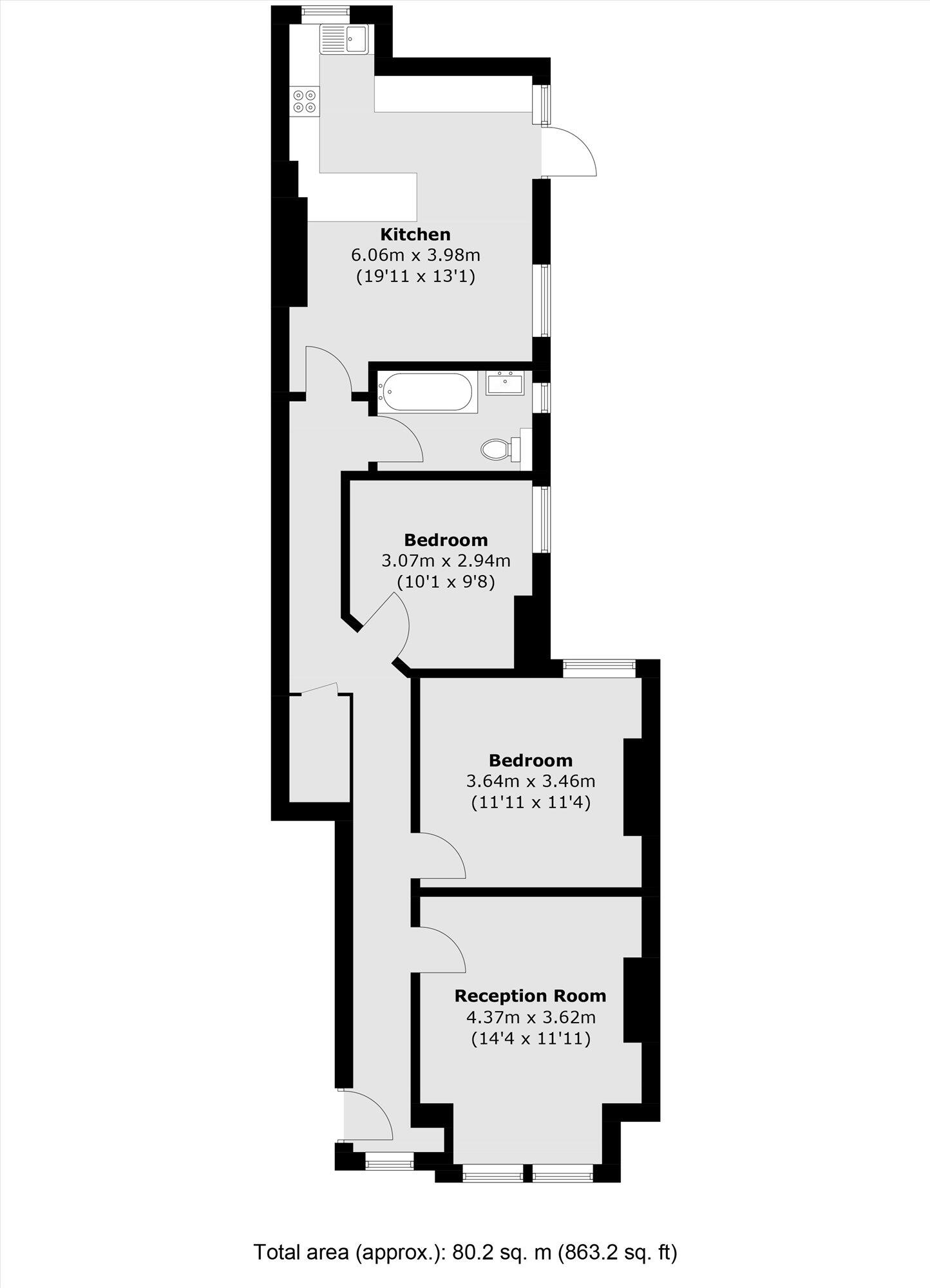 Kitchen
6.06m x 3.98m
(19'11 x 13'1)

Bedroom
3.07m x 2.94m
(10'1 x 9'8)

Bedroom
3.64m x 3.46m
(11'11 x 11'4)

Reception Room
4.37m x 3.62m
(14'4 x 11'11)

Total area (approx.): 80.2 sq. m (863.2 sq. ft)